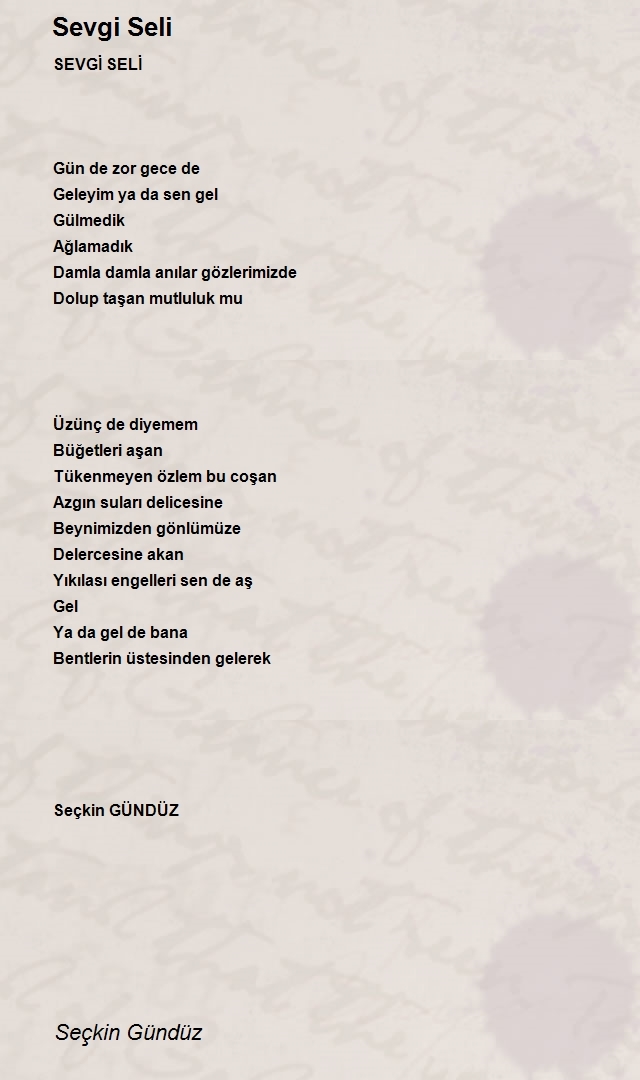 Sevgi Seli

SEVGİ SELİ

Gün de zor gece de
Geleyim ya da sen gel
Gülmedik
Ağlamadık
Damla damla anılar gözlerimizde
Dolup taşan mutluluk mu

Üzünç de diyemem
Büğetleri aşan
Tükenmeyen özlem bu coşan
Azgın suları delicesine
Beynimizden gönlümüze
Delercesine akan
Yıkılası engelleri sen de aş
Gel
Ya da gel de bana
Bentlerin üstesinden gelerek

Seçkin GÜNDÜZ

Seçkin Gündüz